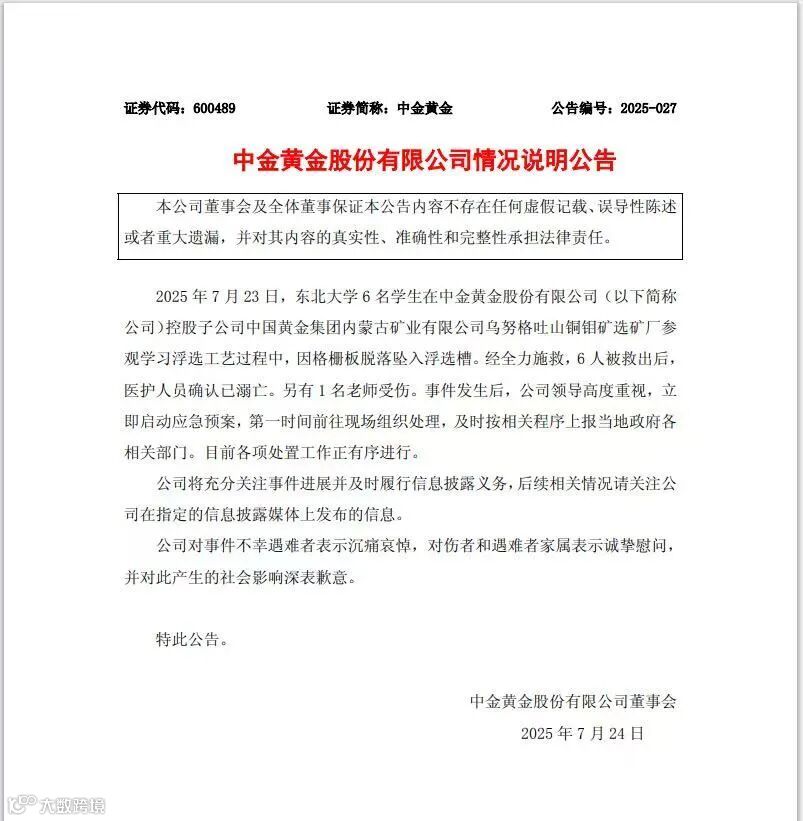 证券代码：600489　　证券简称：中金黄金　　公告编号：2025-027

中金黄金股份有限公司情况说明公告

本公司董事会及全体董事保证本公告内容不存在任何虚假记载、误导性陈述或者重大遗漏，并对其内容的真实性、准确性和完整性承担法律责任。

2025 年 7 月 23 日，东北大学 6 名学生在中金黄金股份有限公司（以下简称公司）控股子公司中国黄金集团内蒙古矿业有限公司乌努格吐山铜钼矿选矿厂参观学习浮选工艺过程中，因格栅板脱落坠入浮选槽。经全力施救，6 人被救出后，医护人员确认已溺亡。另有 1 名老师受伤。事件发生后，公司领导高度重视，立即启动应急预案，第一时间前往现场组织处理，及时按相关程序上报当地政府各相关部门。目前各项处置工作正有序进行。

公司将充分关注事件进展并及时履行信息披露义务，后续相关情况请关注公司在指定的信息披露媒体上发布的信息。

公司对事件不幸遇难者表示沉痛哀悼，对伤者和遇难者家属表示诚挚慰问，并对此产生的社会影响深表歉意。

特此公告。

中金黄金股份有限公司董事会
2025 年 7 月 24 日

大数跨境